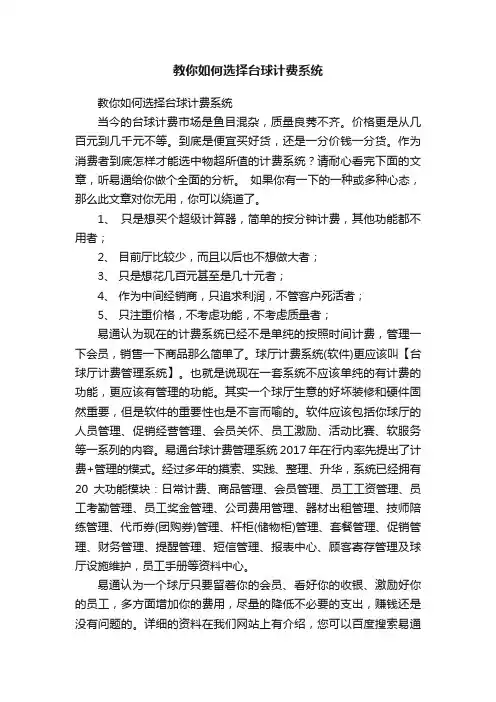 教你如何选择台球计费系统

教你如何选择台球计费系统

当今的台球计费市场是鱼目混杂，质量良莠不齐。价格更是从几百元到几千元不等。到底是便宜买好货，还是一分价钱一分货。作为消费者到底怎样才能选中物超所值的计费系统？请耐心看完下面的文章，听易通给你做个全面的分析。 如果你有一下的一种或多种心态，那么此文章对你无用，你可以绕道了。

1、 只是想买个超级计算器，简单的按分钟计费，其他功能都不用者；

2、 目前厅比较少，而且以后也不想做大者；

3、 只是想花几百元甚至是几十元者；

4、 作为中间经销商，只追求利润，不管客户死活者；

5、 只注重价格，不考虑功能，不考虑质量者；

易通认为现在的计费系统已经不是单纯的按照时间计费，管理一下会员，销售一下商品那么简单了。球厅计费系统(软件)更应该叫【台球厅计费管理系统】。也就是说现在一套系统不应该单纯的有计费的功能，更应该有管理的功能。其实一个球厅生意的好坏装修和硬件固然重要，但是软件的重要性也是不言而喻的。软件应该包括你球厅的人员管理、促销经营管理、会员关怀、员工激励、活动比赛、软服务等一系列的内容。易通台球计费管理系统 2017 年在行内率先提出了计费+管理的模式。经过多年的摸索、实践、整理、升华，系统已经拥有 20 大功能模块：日常计费、商品管理、会员管理、员工工资管理、员工考勤管理、员工奖金管理、公司费用管理、器材出租管理、技师陪练管理、代币券(团购券)管理、杆柜(储物柜)管理、套餐管理、促销管理、财务管理、提醒管理、短信管理、报表中心、顾客寄存管理及球厅设施维护，员工手册等资料中心。

易通认为一个球厅只要留着你的会员、看好你的收银、激励好你的员工，多方面增加你的费用，尽量的降低不必要的支出，赚钱还是没有问题的。详细的资料在我们网站上有介绍，您可以百度搜索易通